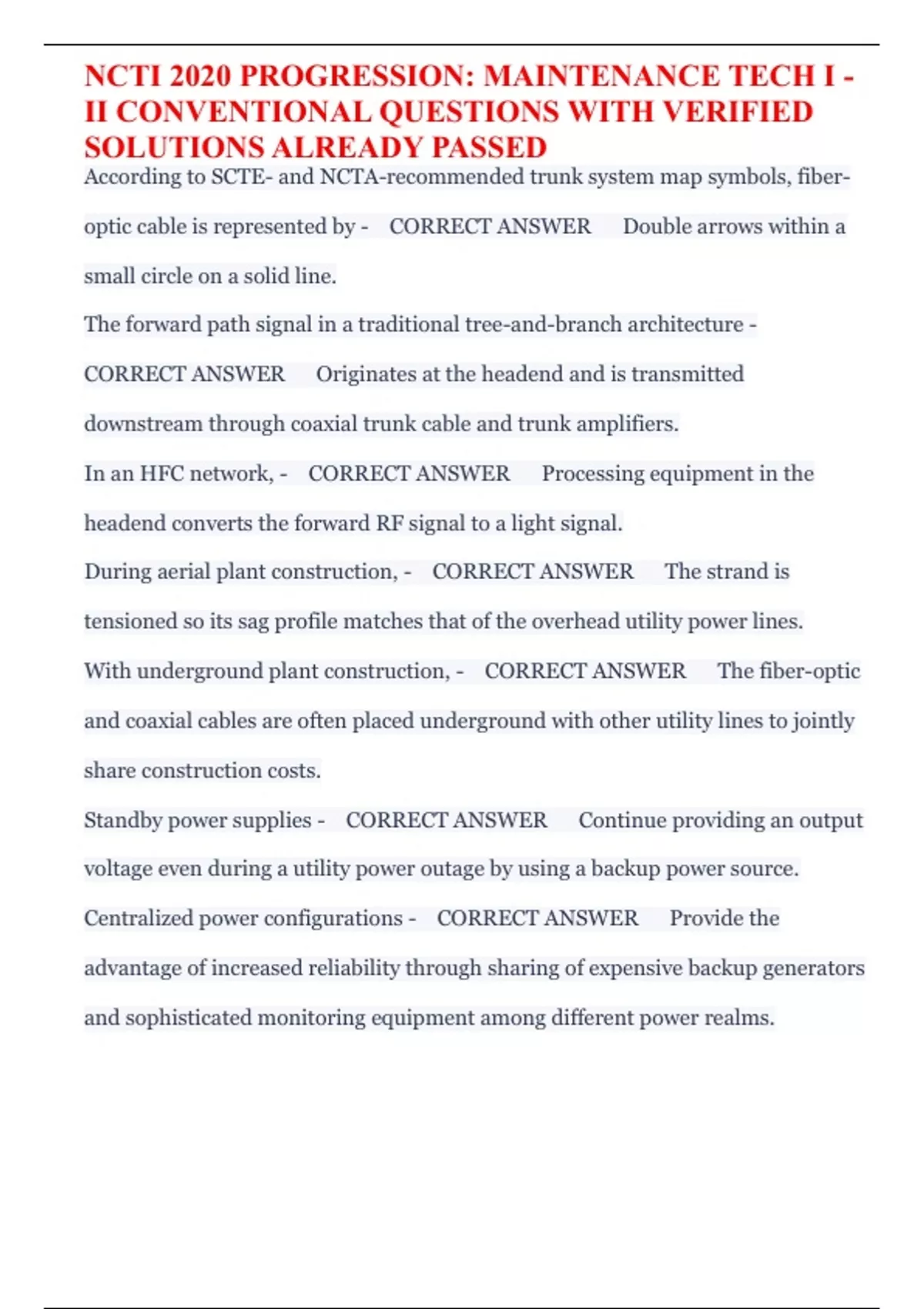 NCTI 2020 PROGRESSION: MAINTENANCE TECH I - II CONVENTIONAL QUESTIONS WITH VERIFIED SOLUTIONS ALREADY PASSED

According to SCTE- and NCTA-recommended trunk system map symbols, fiber-optic cable is represented by - CORRECT ANSWER Double arrows within a small circle on a solid line.

The forward path signal in a traditional tree-and-branch architecture - CORRECT ANSWER Originates at the headend and is transmitted downstream through coaxial trunk cable and trunk amplifiers.

In an HFC network, - CORRECT ANSWER Processing equipment in the headend converts the forward RF signal to a light signal.

During aerial plant construction, - CORRECT ANSWER The strand is tensioned so its sag profile matches that of the overhead utility power lines.

With underground plant construction, - CORRECT ANSWER The fiber-optic and coaxial cables are often placed underground with other utility lines to jointly share construction costs.

Standby power supplies - CORRECT ANSWER Continue providing an output voltage even during a utility power outage by using a backup power source.

Centralized power configurations - CORRECT ANSWER Provide the advantage of increased reliability through sharing of expensive backup generators and sophisticated monitoring equipment among different power realms.